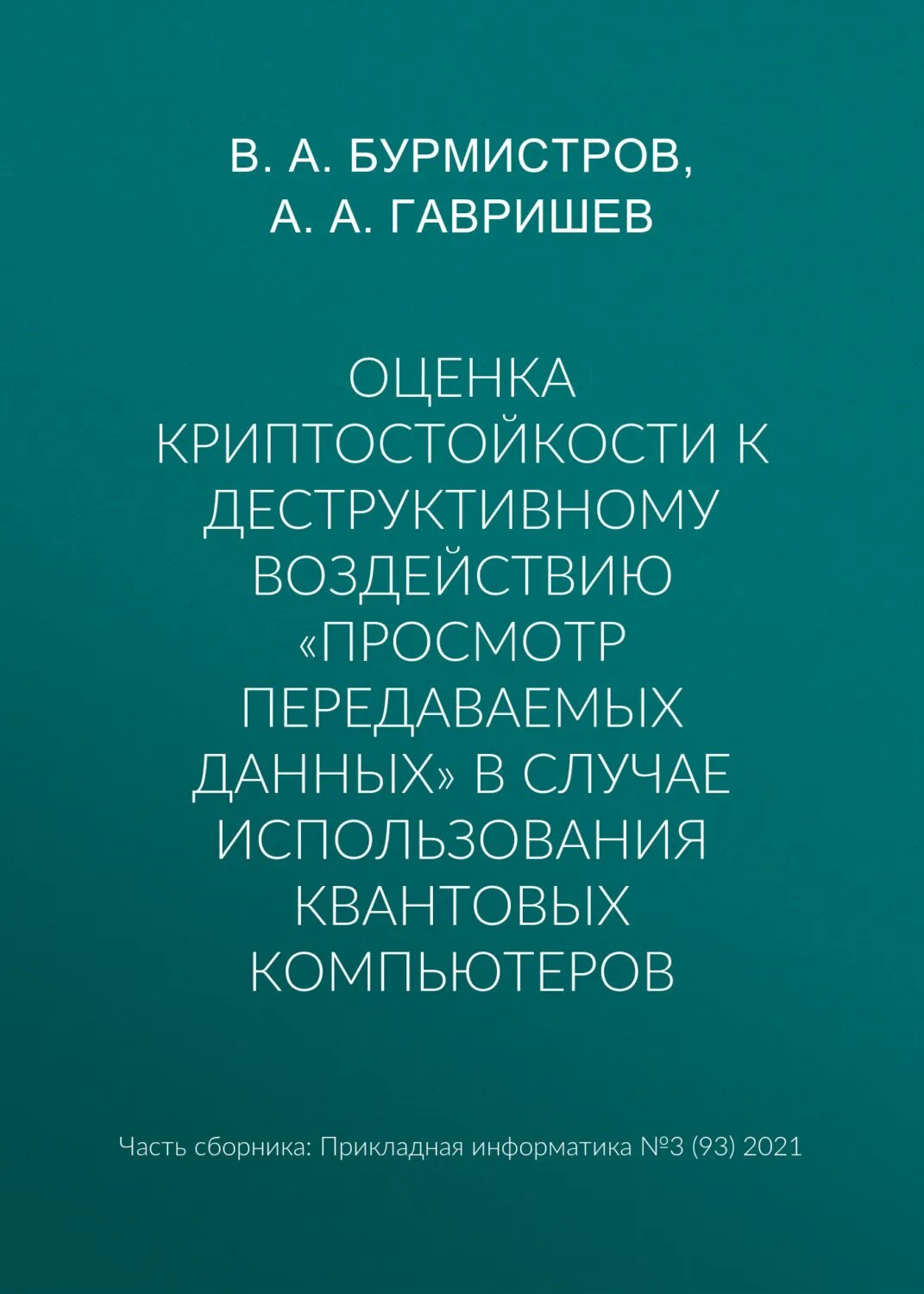 В. А. БУРМИСТРОВ,
А. А. ГАВРИШЕВ

ОЦЕНКА КРИПТОСТОЙКОСТИ К ДЕСТРУКТИВНОМУ ВОЗДЕЙСТВИЮ «ПРОСМОТР ПЕРЕДАВАЕМЫХ ДАННЫХ» В СЛУЧАЕ ИСПОЛЬЗОВАНИЯ КВАНТОВЫХ КОМПЬЮТЕРОВ

Часть сборника: Прикладная информатика №3 (93) 2021